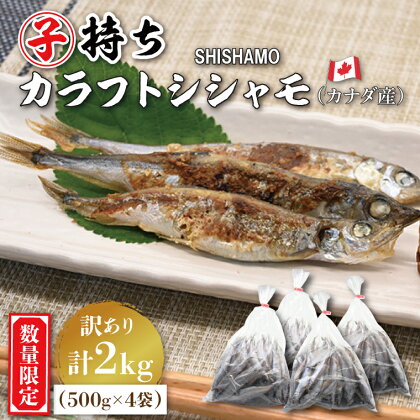 子持ち
SHISHAMO
カラフトシシャモ（カナダ産）

数量限定

訳あり
計2kg
（500g×4袋）